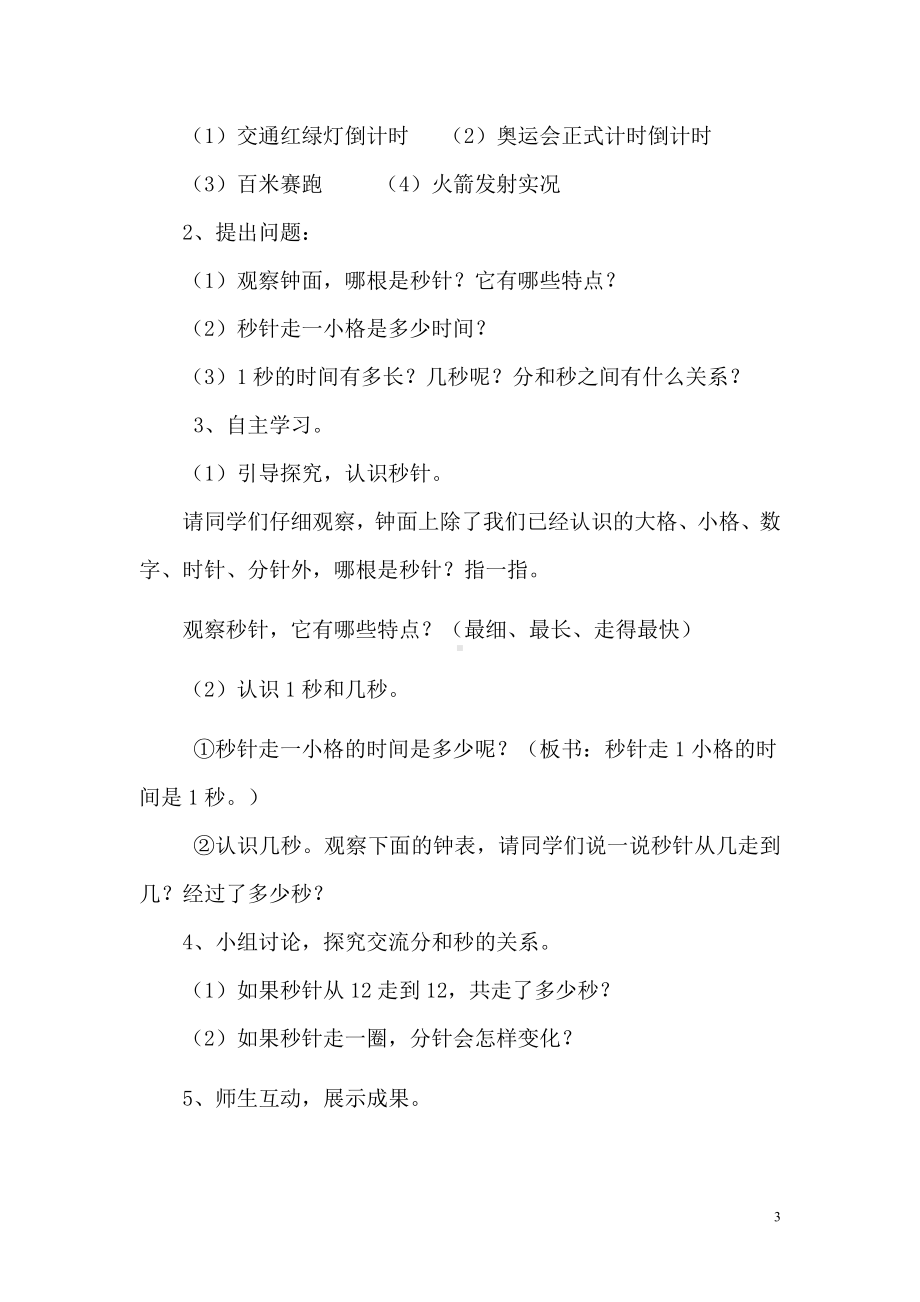 （1）交通红绿灯倒计时　　（2）奥运会正式计时倒计时

（3）百米赛跑　　（4）火箭发射实况

2、提出问题：

（1）观察钟面，哪根是秒针？它有哪些特点？

（2）秒针走一小格是多少时间？

（3）1 秒的时间有多长？几秒呢？分和秒之间有什么关系？

3、自主学习。

（1）引导探究，认识秒针。

请同学们仔细观察，钟面上除了我们已经认识的大格、小格、数字、时针、分针外，哪根是秒针？指一指。

观察秒针，它有哪些特点？（最细、最长、走得最快）

（2）认识 1 秒和几秒。

①秒针走一小格的时间是多少呢？（板书：秒针走 1 小格的时间是 1 秒。）

②认识几秒。观察下面的钟表，请同学们说一说秒针从几走到几？经过了多少秒？

4、小组讨论，探究交流分和秒的关系。

（1）如果秒针从 12 走到 12，共走了多少秒？

（2）如果秒针走一圈，分针会怎样变化？

5、师生互动，展示成果。

3